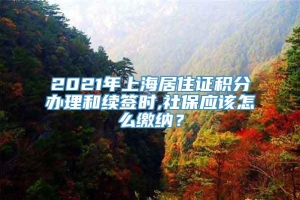 2021年上海居住证积分办理和续签时,社保应该怎么缴纳？